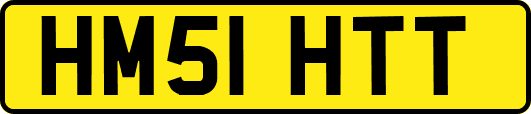 HM51 HTT